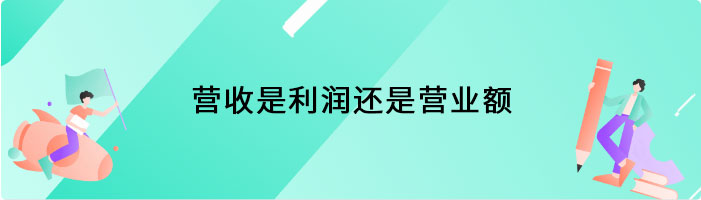 营收是利润还是营业额